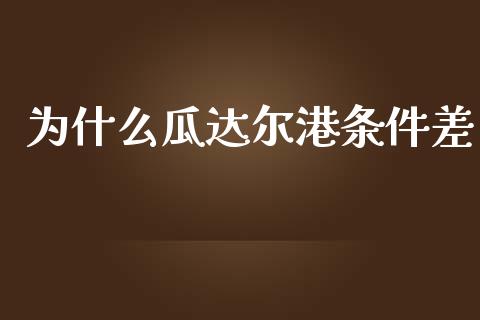 为什么瓜达尔港条件差